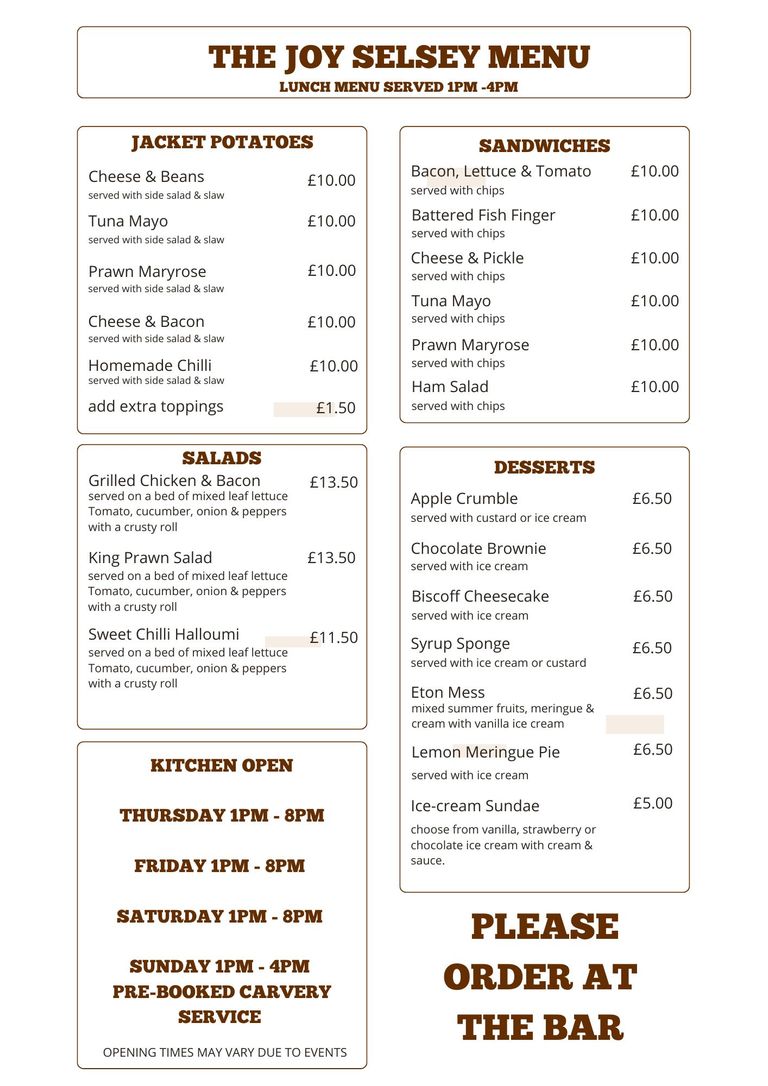 THE JOY SELSEY MENU
LUNCH MENU SERVED 1PM -4PM

JACKET POTATOES

Cheese & Beans £10.00
served with side salad & slaw

Tuna Mayo £10.00
served with side salad & slaw

Prawn Maryrose £10.00
served with side salad & slaw

Cheese & Bacon £10.00
served with side salad & slaw

Homemade Chilli £10.00
served with side salad & slaw

add extra toppings £1.50

SALADS

Grilled Chicken & Bacon £13.50
served on a bed of mixed leaf lettuce Tomato, cucumber, onion & peppers with a crusty roll

King Prawn Salad £13.50
served on a bed of mixed leaf lettuce Tomato, cucumber, onion & peppers with a crusty roll

Sweet Chilli Halloumi £11.50
served on a bed of mixed leaf lettuce Tomato, cucumber, onion & peppers with a crusty roll

KITCHEN OPEN

THURSDAY 1PM - 8PM

FRIDAY 1PM - 8PM

SATURDAY 1PM - 8PM

SUNDAY 1PM - 4PM
PRE-BOOKED CARVERY SERVICE

OPENING TIMES MAY VARY DUE TO EVENTS

SANDWICHES

Bacon, Lettuce & Tomato £10.00
served with chips

Battered Fish Finger £10.00
served with chips

Cheese & Pickle £10.00
served with chips

Tuna Mayo £10.00
served with chips

Prawn Maryrose £10.00
served with chips

Ham Salad £10.00
served with chips

DESSERTS

Apple Crumble £6.50
served with custard or ice cream

Chocolate Brownie £6.50
served with ice cream

Biscoff Cheesecake £6.50
served with ice cream

Syrup Sponge £6.50
served with ice cream or custard

Eton Mess £6.50
mixed summer fruits, meringue & cream with vanilla ice cream

Lemon Meringue Pie £6.50
served with ice cream

Ice-cream Sundae £5.00
choose from vanilla, strawberry or chocolate ice cream with cream & sauce.

PLEASE ORDER AT THE BAR